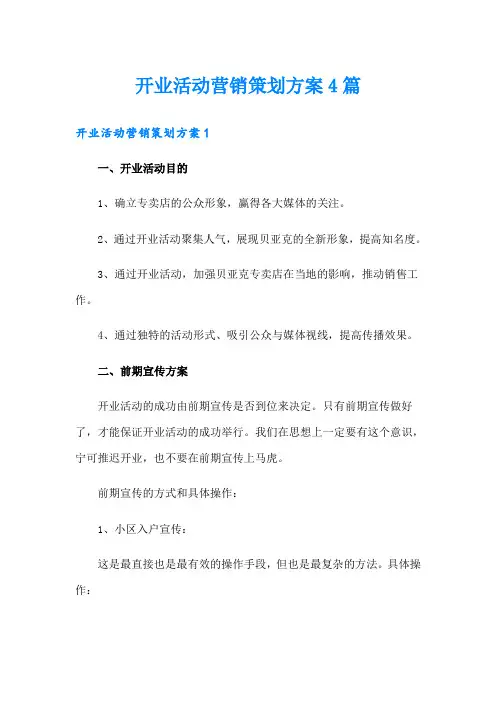 开业活动营销策划方案4篇

开业活动营销策划方案1

一、开业活动目的

1、确立专卖店的公众形象，赢得各大媒体的关注。

2、通过开业活动聚集人气，展现贝亚克的全新形象，提高知名度。

3、通过开业活动，加强贝亚克专卖店在当地的影响，推动销售工作。

4、通过独特的活动形式、吸引公众与媒体视线，提高传播效果。

二、前期宣传方案

开业活动的成功由前期宣传是否到位来决定。只有前期宣传做好了，才能保证开业活动的成功举行。我们在思想上一定要有这个意识，宁可推迟开业，也不要在前期宣传上马虎。

前期宣传的方式和具体操作：

1、小区入户宣传：

这是最直接也是最有效的操作手段，但也是最复杂的方法。具体操作：